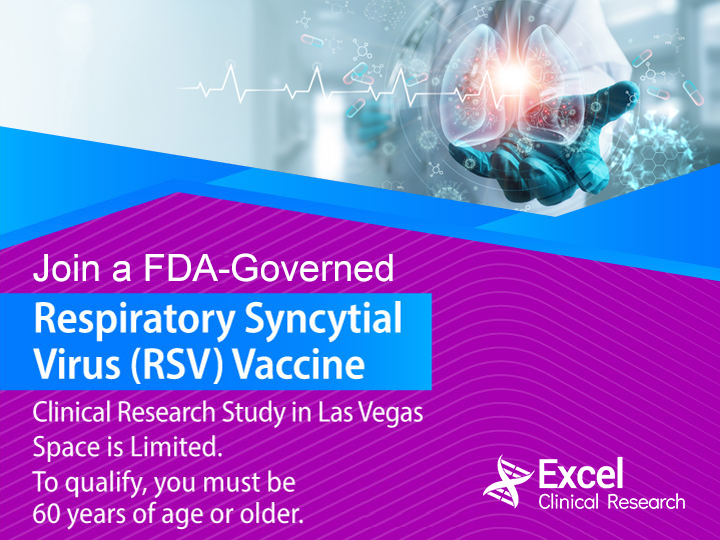 Join a FDA-Governed

Respiratory Syncytial Virus (RSV) Vaccine

Clinical Research Study in Las Vegas
Space is Limited.
To qualify, you must be 60 years of age or older.

Excel
Clinical Research